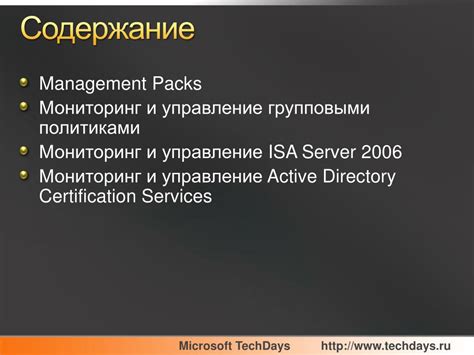 Содержание

Management Packs

Мониторинг и управление групповыми политиками

Мониторинг и управление ISA Server 2006

Мониторинг и управление Active Directory Certification Services

Microsoft TechDays http://www.techdays.ru